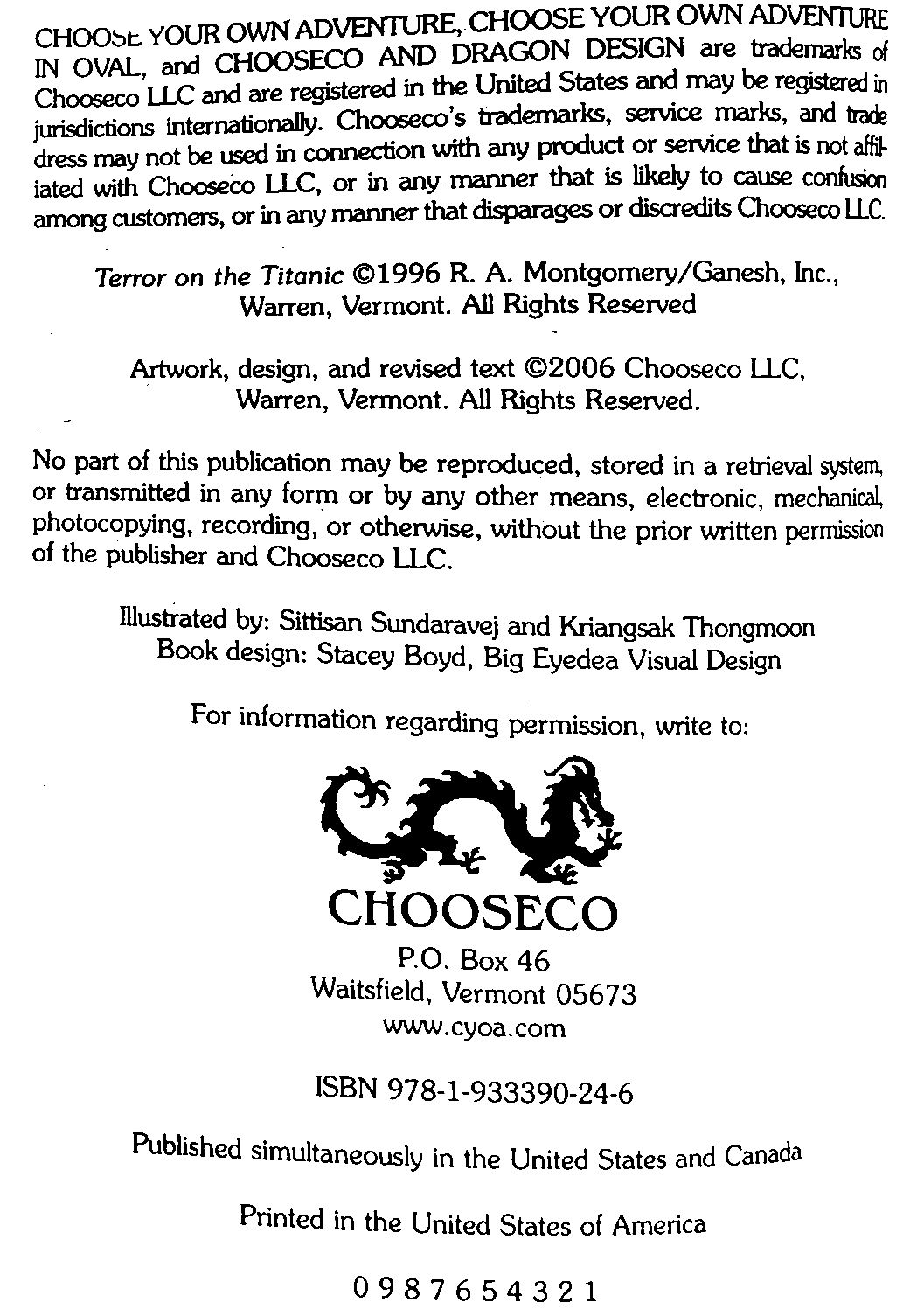 CHOOSE YOUR OWN ADVENTURE, CHOOSE YOUR OWN ADVENTURE IN OVAL, and CHOOSECO AND DRAGON DESIGN are trademarks of Chooseco LLC and are registered in the United States and may be registered in jurisdictions internationally. Chooseco's trademarks, service marks, and trade dress may not be used in connection with any product or service that is not affiliated with Chooseco LLC, or in any manner that is likely to cause confusion among customers, or in any manner that disparages or discredits Chooseco LLC.

Terror on the Titanic ©1996 R. A. Montgomery/Ganesh, Inc., Warren, Vermont. All Rights Reserved

Artwork, design, and revised text ©2006 Chooseco LLC, Warren, Vermont. All Rights Reserved.

No part of this publication may be reproduced, stored in a retrieval system, or transmitted in any form or by any other means, electronic, mechanical, photocopying, recording, or otherwise, without the prior written permission of the publisher and Chooseco LLC.

Illustrated by: Sittisan Sundaravej and Kriangsak Thongmoon
Book design: Stacey Boyd, Big Eyedea Visual Design

For information regarding permission, write to:

CHOOSECO
P.O. Box 46
Waitsfield, Vermont 05673
www.cyoa.com

ISBN 978-1-933390-24-6

Published simultaneously in the United States and Canada

Printed in the United States of America

0 9 8 7 6 5 4 3 2 1